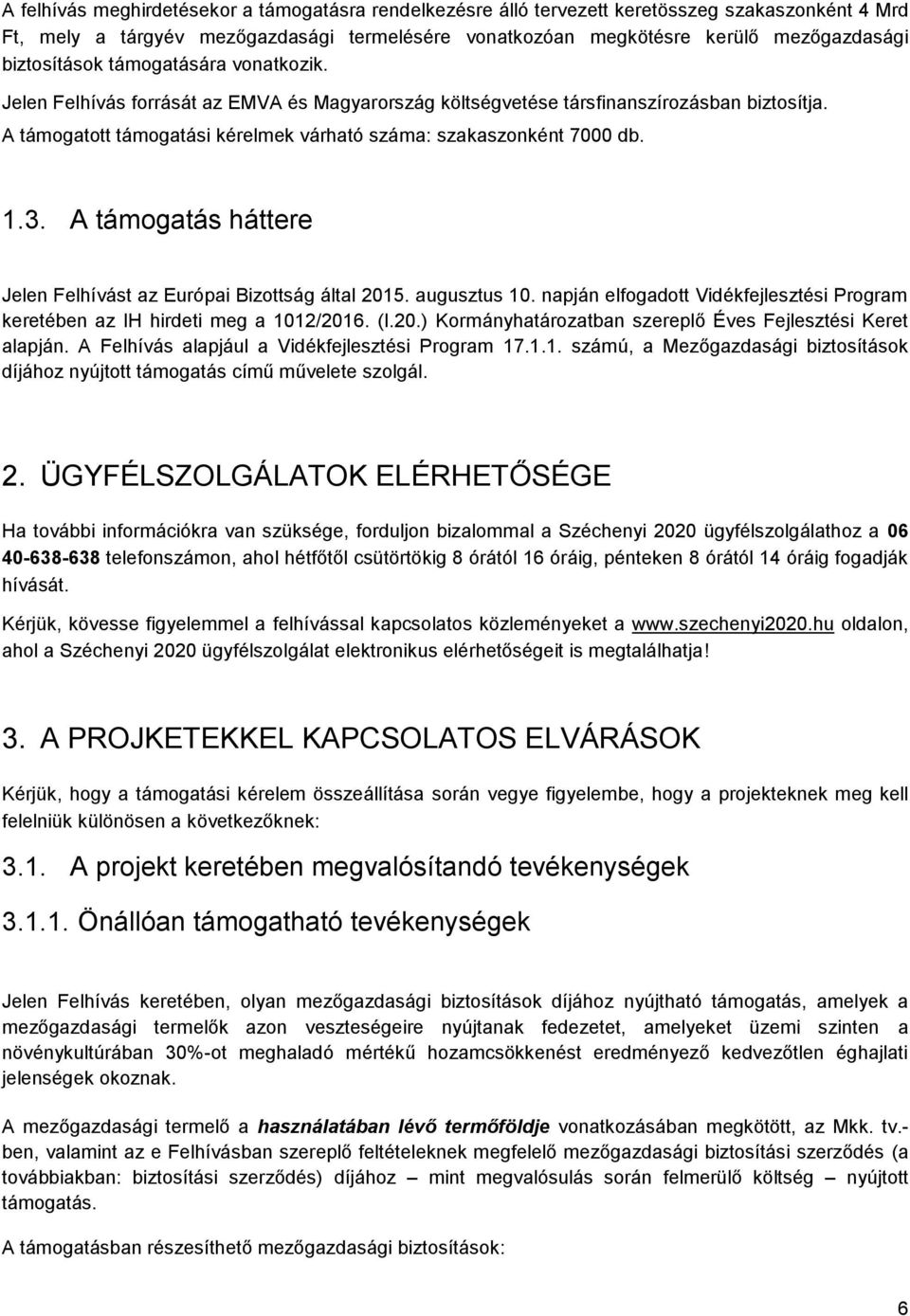 A felhívás meghirdetésekor a támogatásra rendelkezésre álló tervezett keretösszeg szakaszonként 4 Mrd Ft, mely a tárgyév mezőgazdasági termelésére vonatkozóan megkötésre kerülő mezőgazdasági biztosítások támogatására vonatkozik.

Jelen Felhívás forrását az EMVA és Magyarország költségvetése társfinanszírozásban biztosítja.

A támogatott támogatási kérelmek várható száma: szakaszonként 7000 db.

1.3. A támogatás háttere

Jelen Felhívást az Európai Bizottság által 2015. augusztus 10. napján elfogadott Vidékfejlesztési Program keretében az IH hirdeti meg a 1012/2016. (I.20.) Kormányhatározatban szereplő Éves Fejlesztési Keret alapján. A Felhívás alapjául a Vidékfejlesztési Program 17.1.1. számú, a Mezőgazdasági biztosítások díjához nyújtott támogatás című művelete szolgál.

2. ÜGYFÉLSZOLGÁLATOK ELÉRHETŐSÉGE

Ha további információkra van szüksége, forduljon bizalommal a Széchenyi 2020 ügyfélszolgálathoz a 06 40-638-638 telefonszámon, ahol hétfőtől csütörtökig 8 órától 16 óráig, pénteken 8 órától 14 óráig fogadják hívását.

Kérjük, kövesse figyelemmel a felhívással kapcsolatos közleményeket a www.szechenyi2020.hu oldalon, ahol a Széchenyi 2020 ügyfélszolgálat elektronikus elérhetőségeit is megtalálhatja!

3. A PROJKETEKKEL KAPCSOLATOS ELVÁRÁSOK

Kérjük, hogy a támogatási kérelem összeállítása során vegye figyelembe, hogy a projekteknek meg kell felelniük különösen a következőknek:

3.1. A projekt keretében megvalósítandó tevékenységek

3.1.1. Önállóan támogatható tevékenységek

Jelen Felhívás keretében, olyan mezőgazdasági biztosítások díjához nyújtható támogatás, amelyek a mezőgazdasági termelők azon veszteségeire nyújtanak fedezetet, amelyeket üzemi szinten a növénykultúrában 30%-ot meghaladó mértékű hozamcsökkenést eredményező kedvezőtlen éghajlati jelenségek okoznak.

A mezőgazdasági termelő a használatában lévő termőföldje vonatkozásában megkötött, az Mkk. tv.-ben, valamint az e Felhívásban szereplő feltételeknek megfelelő mezőgazdasági biztosítási szerződés (a továbbiakban: biztosítási szerződés) díjához – mint megvalósulás során felmerülő költség – nyújtott támogatás.

A támogatásban részesíthető mezőgazdasági biztosítások:

6